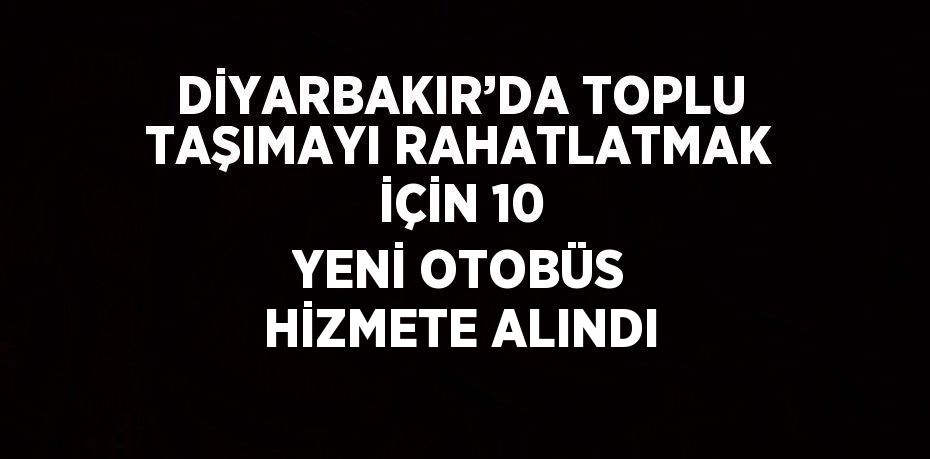 DİYARBAKIR’DA TOPLU TAŞIMAYI RAHATLATMAK İÇİN 10 YENİ OTOBÜS HİZMETE ALINDI